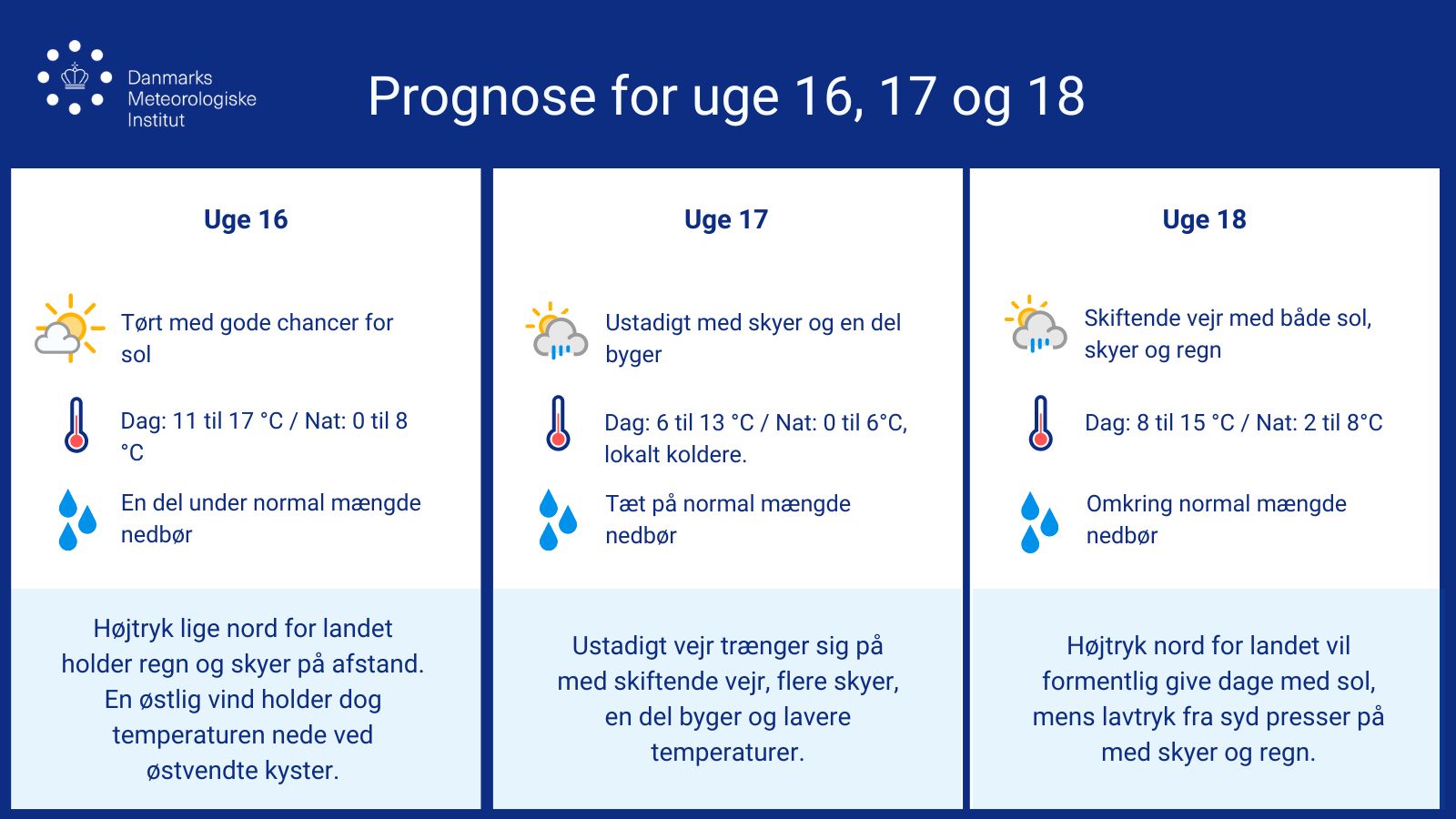 Danmarks Meteorologiske Institut

Prognose for uge 16, 17 og 18

Uge 16

Tørt med gode chancer for sol

Dag: 11 til 17 °C / Nat: 0 til 8 °C

En del under normal mængde nedbør

Højtryk lige nord for landet holder regn og skyer på afstand. En østlig vind holder dog temperaturen nede ved østvendte kyster.

Uge 17

Ustadigt med skyer og en del byger

Dag: 6 til 13 °C / Nat: 0 til 6°C, lokalt koldere.

Tæt på normal mængde nedbør

Ustadigt vejr trænger sig på med skiftende vejr, flere skyer, en del byger og lavere temperaturer.

Uge 18

Skiftende vejr med både sol, skyer og regn

Dag: 8 til 15 °C / Nat: 2 til 8°C

Omkring normal mængde nedbør

Højtryk nord for landet vil formentlig give dage med sol, mens lavtryk fra syd presser på med skyer og regn.